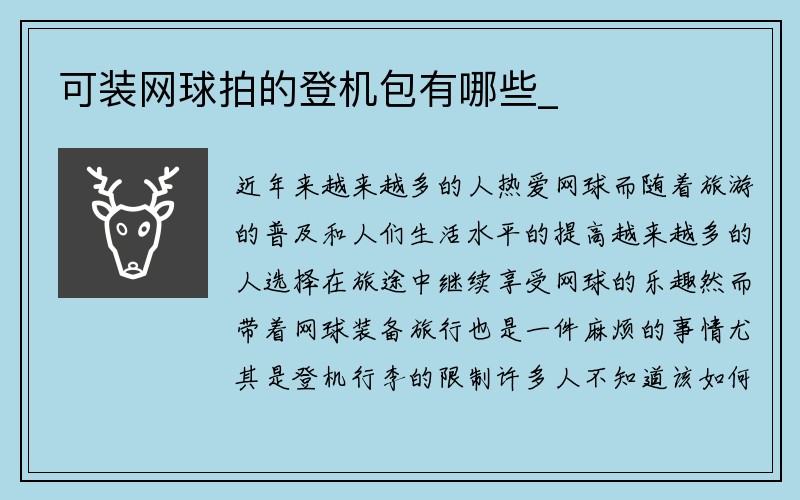 可装网球拍的登机包有哪些_

近年来越来越多的人热爱网球而随着旅游的普及和人们生活水平的提高越来越多的人选择在旅途中继续享受网球的乐趣然而带着网球装备旅行也是一件麻烦的事情尤其是登机行李的限制许多人不知道该如何